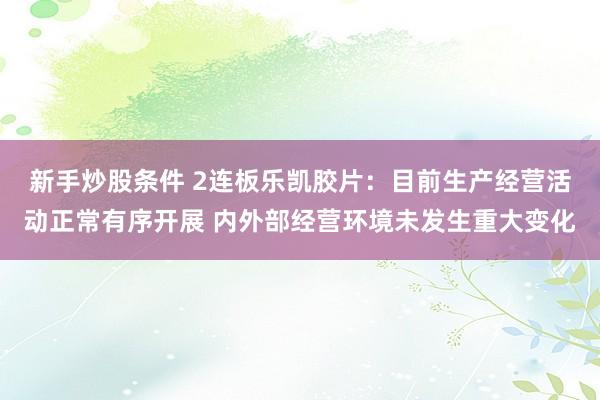 新手炒股条件 2连板乐凯胶片：目前生产经营活动正常有序开展 内外部经营环境未发生重大变化